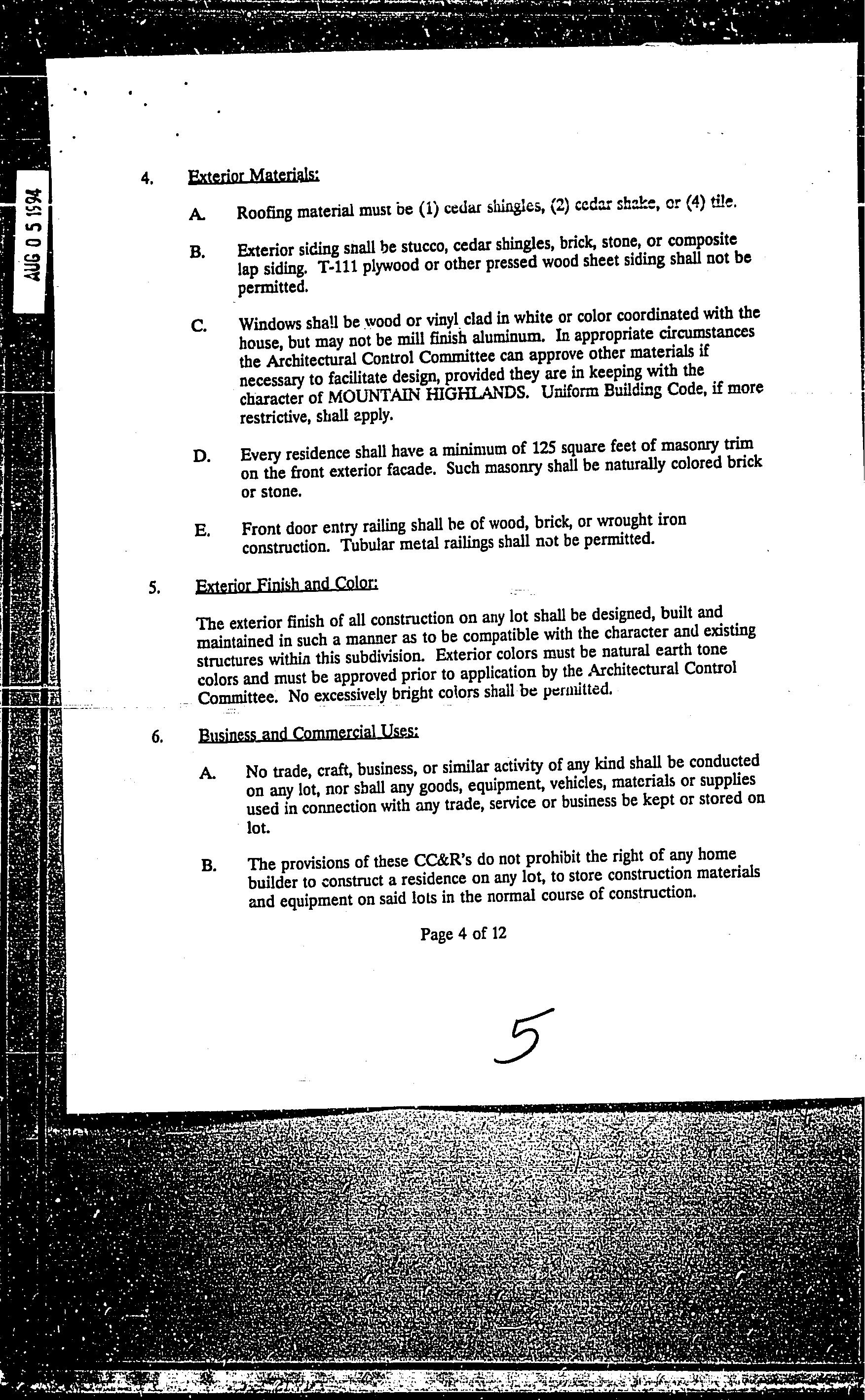 AUG 0 5 1994

4. Exterior Materials:

A. Roofing material must be (1) cedar shingles, (2) cedar shake, or (4) tile.

B. Exterior siding shall be stucco, cedar shingles, brick, stone, or composite lap siding. T-111 plywood or other pressed wood sheet siding shall not be permitted.

C. Windows shall be wood or vinyl clad in white or color coordinated with the house, but may not be mill finish aluminum. In appropriate circumstances the Architectural Control Committee can approve other materials if necessary to facilitate design, provided they are in keeping with the character of MOUNTAIN HIGHLANDS. Uniform Building Code, if more restrictive, shall apply.

D. Every residence shall have a minimum of 125 square feet of masonry trim on the front exterior facade. Such masonry shall be naturally colored brick or stone.

E. Front door entry railing shall be of wood, brick, or wrought iron construction. Tubular metal railings shall not be permitted.

5. Exterior Finish and Color:

The exterior finish of all construction on any lot shall be designed, built and maintained in such a manner as to be compatible with the character and existing structures within this subdivision. Exterior colors must be natural earth tone colors and must be approved prior to application by the Architectural Control Committee. No excessively bright colors shall be permitted.

6. Business and Commercial Uses:

A. No trade, craft, business, or similar activity of any kind shall be conducted on any lot, nor shall any goods, equipment, vehicles, materials or supplies used in connection with any trade, service or business be kept or stored on lot.

B. The provisions of these CC&R's do not prohibit the right of any home builder to construct a residence on any lot, to store construction materials and equipment on said lots in the normal course of construction.

Page 4 of 12

5